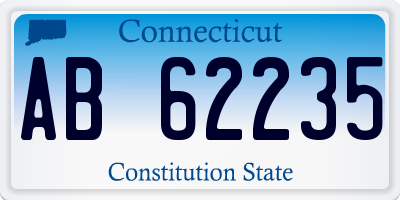 Connecticut

AB 62235

Constitution State